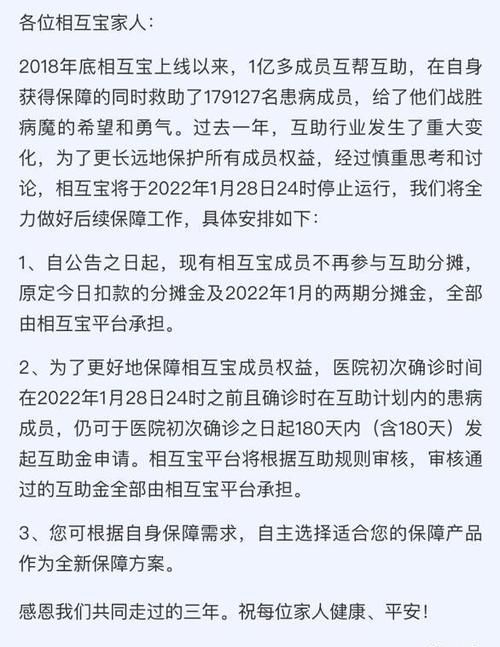 各位相互宝家人：

2018年底相互宝上线以来，1亿多成员互帮互助，在自身获得保障的同时救助了179127名患病成员，给了他们战胜病魔的希望和勇气。过去一年，互助行业发生了重大变化，为了更长远地保护所有成员权益，经过慎重思考和讨论，相互宝将于2022年1月28日24时停止运行，我们将全力做好后续保障工作，具体安排如下：

1、自公告之日起，现有相互宝成员不再参与互助分摊，原定今日扣款的分摊金及2022年1月的两期分摊金，全部由相互宝平台承担。

2、为了更好地保障相互宝成员权益，医院初次确诊时间在2022年1月28日24时之前且确诊时在互助计划内的患病成员，仍可于医院初次确诊之日起180天内（含180天）发起互助金申请。相互宝平台将根据互助规则审核，审核通过的互助金全部由相互宝平台承担。

3、您可根据自身保障需求，自主选择适合您的保障产品作为全新保障方案。

感恩我们共同走过的三年。祝每位家人健康、平安！